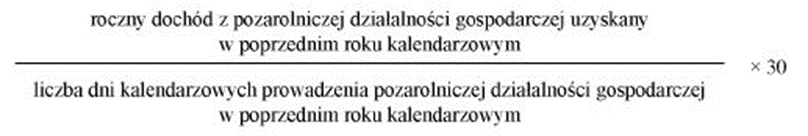 $\frac{\text{roczny dochód z pozarolniczej działalności gospodarczej uzyskany w poprzednim roku kalendarzowym}}{\text{liczba dni kalendarzowych prowadzenia pozarolniczej działalności gospodarczej w poprzednim roku kalendarzowym}} \times 30$